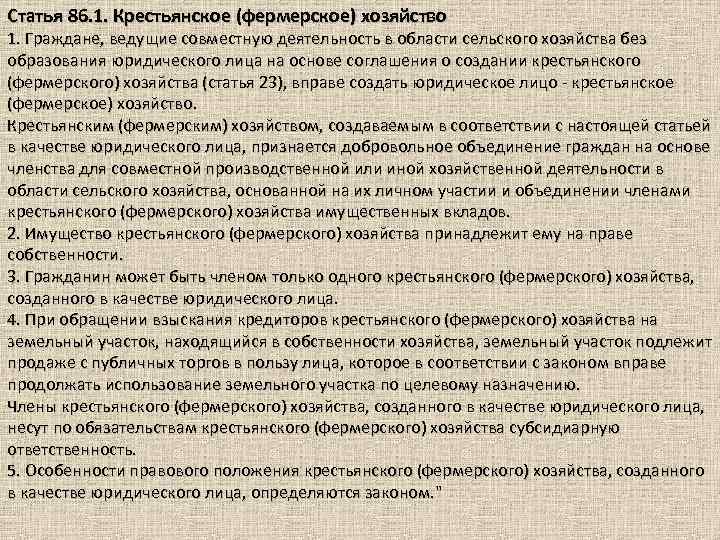 Статья 86.1. Крестьянское (фермерское) хозяйство
1. Граждане, ведущие совместную деятельность в области сельского хозяйства без образования юридического лица на основе соглашения о создании крестьянского (фермерского) хозяйства (статья 23), вправе создать юридическое лицо - крестьянское (фермерское) хозяйство.
Крестьянским (фермерским) хозяйством, создаваемым в соответствии с настоящей статьей в качестве юридического лица, признается добровольное объединение граждан на основе членства для совместной производственной или иной хозяйственной деятельности в области сельского хозяйства, основанной на их личном участии и объединении членами крестьянского (фермерского) хозяйства имущественных вкладов.
2. Имущество крестьянского (фермерского) хозяйства принадлежит ему на праве собственности.
3. Гражданин может быть членом только одного крестьянского (фермерского) хозяйства, созданного в качестве юридического лица.
4. При обращении взыскания кредиторов крестьянского (фермерского) хозяйства на земельный участок, находящийся в собственности хозяйства, земельный участок подлежит продаже с публичных торгов в пользу лица, которое в соответствии с законом вправе продолжать использование земельного участка по целевому назначению.
Члены крестьянского (фермерского) хозяйства, созданного в качестве юридического лица, несут по обязательствам крестьянского (фермерского) хозяйства субсидиарную ответственность.
5. Особенности правового положения крестьянского (фермерского) хозяйства, созданного в качестве юридического лица, определяются законом."